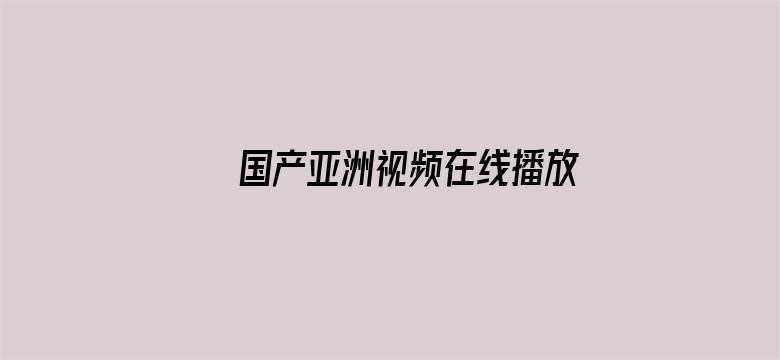 国产亚洲视频在线播放